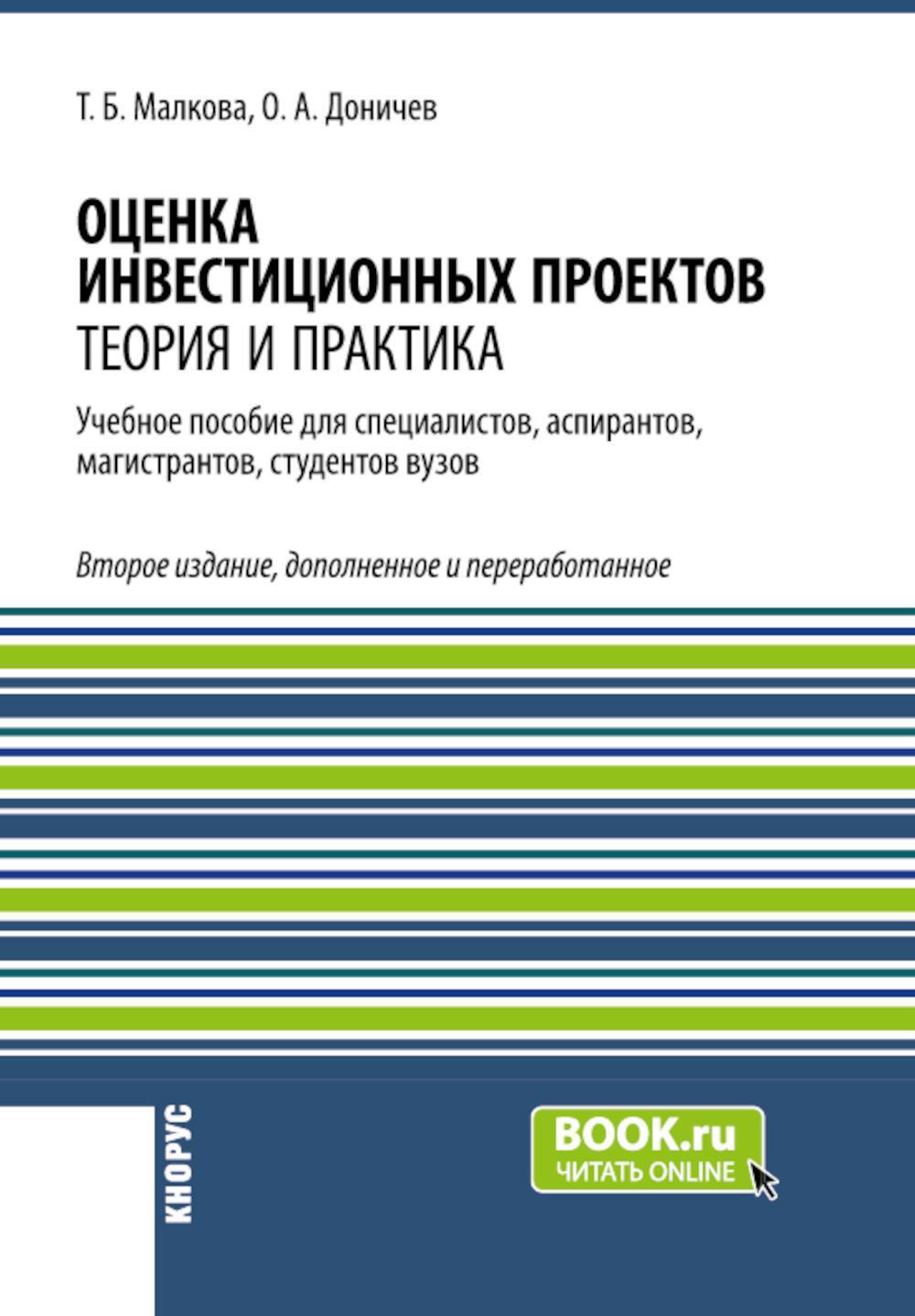 Т. Б. Малкова, О. А. Доничев

ОЦЕНКА ИНВЕСТИЦИОННЫХ ПРОЕКТОВ
ТЕОРИЯ И ПРАКТИКА

Учебное пособие для специалистов, аспирантов, магистрантов, студентов вузов

Второе издание, дополненное и переработанное

КНОРУС

BOOK.ru
ЧИТАТЬ ONLINE